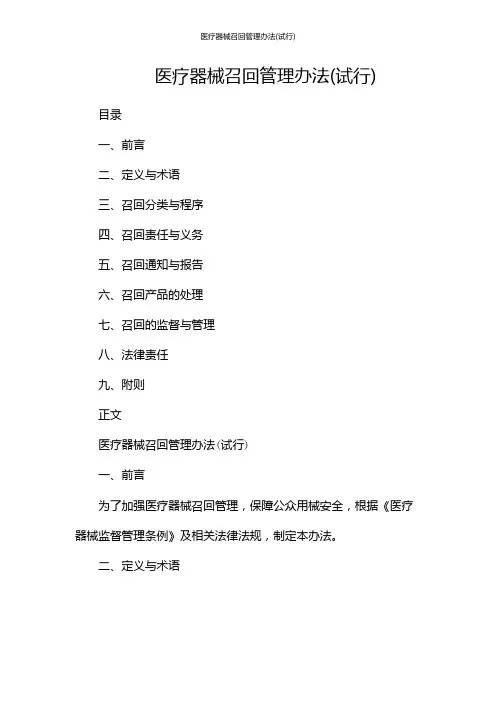 医疗器械召回管理办法(试行)

医疗器械召回管理办法(试行)

目录

一、前言

二、定义与术语

三、召回分类与程序

四、召回责任与义务

五、召回通知与报告

六、召回产品的处理

七、召回的监督与管理

八、法律责任

九、附则

正文

医疗器械召回管理办法(试行)

一、前言

为了加强医疗器械召回管理，保障公众用械安全，根据《医疗器械监督管理条例》及相关法律法规，制定本办法。

二、定义与术语